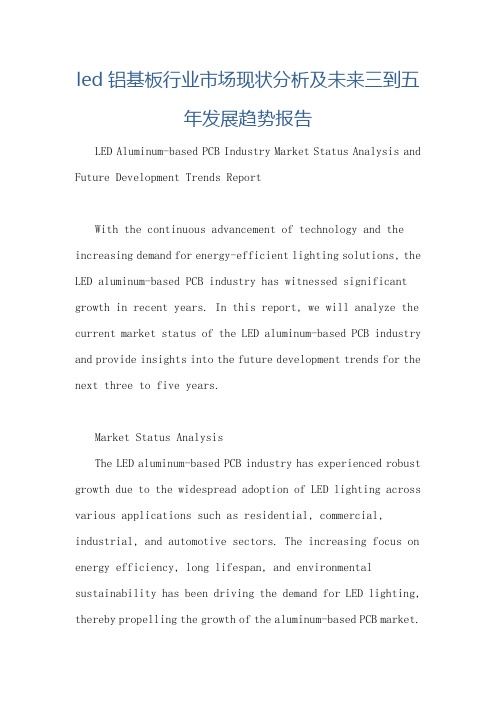 led 铝基板行业市场现状分析及未来三到五年发展趋势报告

LED Aluminum-based PCB Industry Market Status Analysis and Future Development Trends Report

With the continuous advancement of technology and the increasing demand for energy-efficient lighting solutions, the LED aluminum-based PCB industry has witnessed significant growth in recent years. In this report, we will analyze the current market status of the LED aluminum-based PCB industry and provide insights into the future development trends for the next three to five years.

Market Status Analysis

The LED aluminum-based PCB industry has experienced robust growth due to the widespread adoption of LED lighting across various applications such as residential, commercial, industrial, and automotive sectors. The increasing focus on energy efficiency, long lifespan, and environmental sustainability has been driving the demand for LED lighting, thereby propelling the growth of the aluminum-based PCB market.